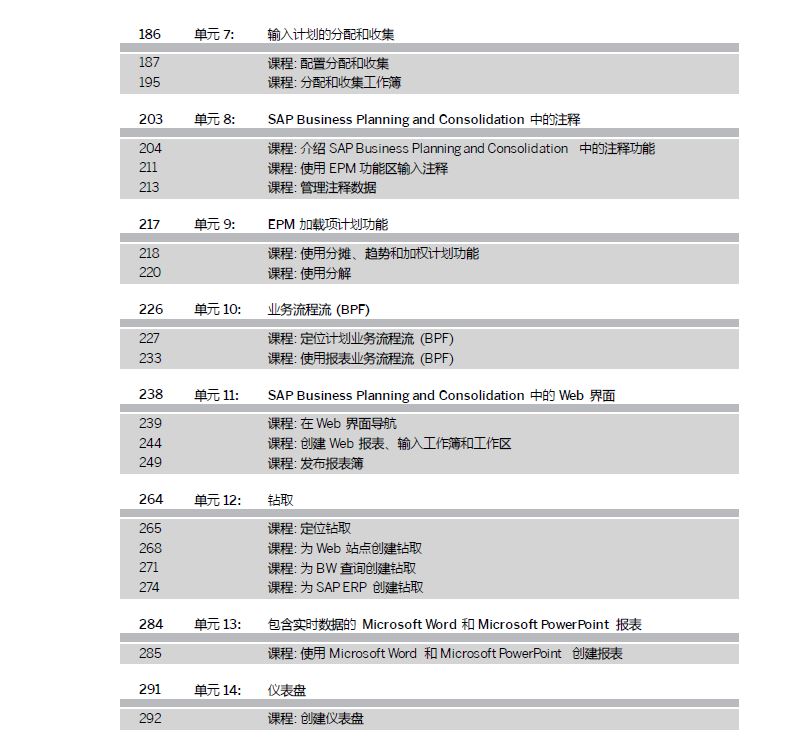 186 单元 7: 输入计划的分配和收集

187 课程: 配置分配和收集
195 课程: 分配和收集工作簿

203 单元 8: SAP Business Planning and Consolidation 中的注释

204 课程: 介绍 SAP Business Planning and Consolidation 中的注释功能
211 课程: 使用 EPM 功能区输入注释
213 课程: 管理注释数据

217 单元 9: EPM 加载项计划功能

218 课程: 使用分摊、趋势和加权计划功能
220 课程: 使用分解

226 单元 10: 业务流程流 (BPF)

227 课程: 定位计划业务流程流 (BPF)
233 课程: 使用报表业务流程流 (BPF)

238 单元 11: SAP Business Planning and Consolidation 中的 Web 界面

239 课程: 在 Web 界面导航
244 课程: 创建 Web 报表、输入工作簿和工作区
249 课程: 发布报表簿

264 单元 12: 钻取

265 课程: 定位钻取
268 课程: 为 Web 站点创建钻取
271 课程: 为 BW 查询创建钻取
274 课程: 为 SAP ERP 创建钻取

284 单元 13: 包含实时数据的 Microsoft Word 和 Microsoft PowerPoint 报表

285 课程: 使用 Microsoft Word 和 Microsoft PowerPoint 创建报表

291 单元 14: 仪表盘

292 课程: 创建仪表盘